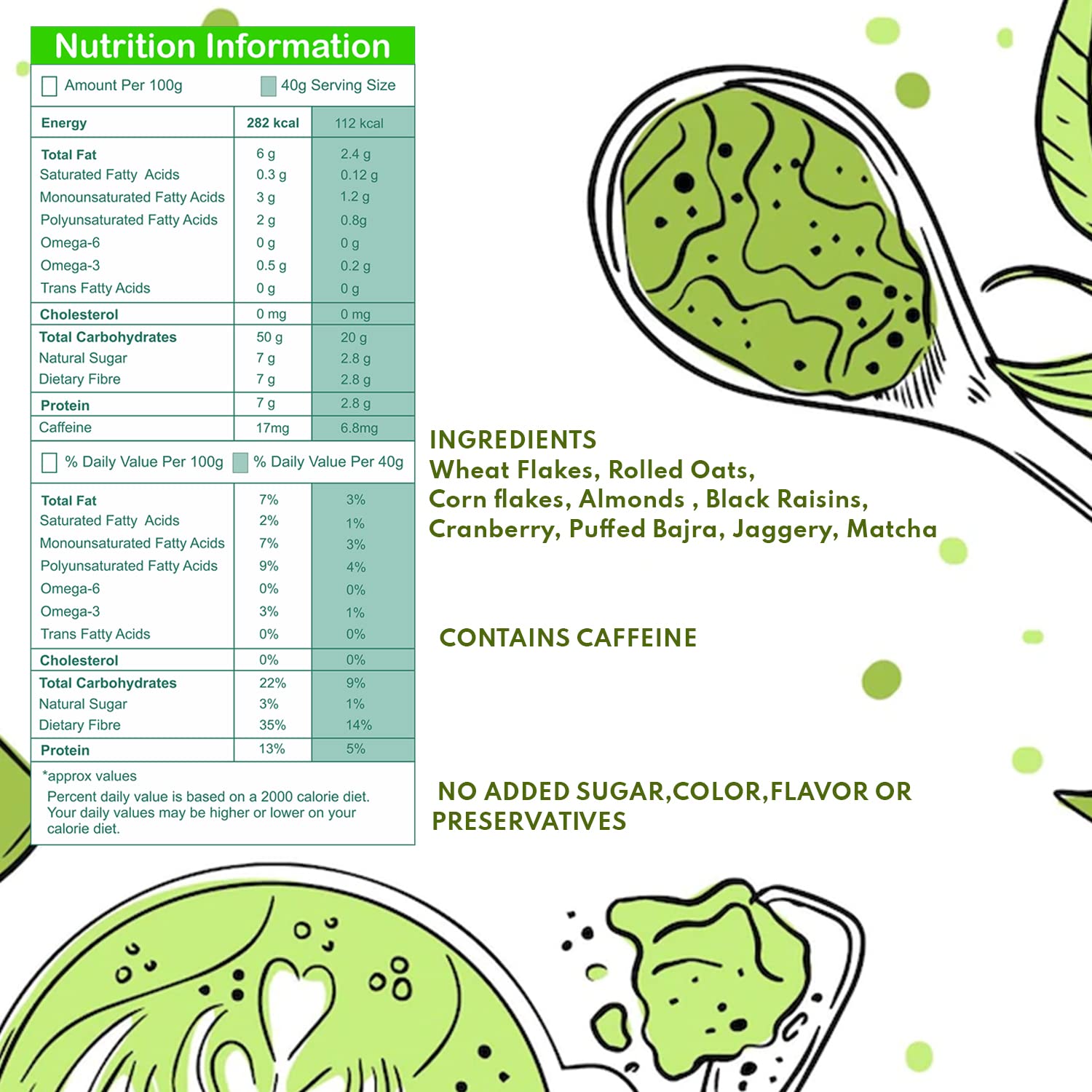 Nutrition Information

☐ Amount Per 100g ☐ 40g Serving Size

| Energy | 282 kcal | 112 kcal |
|---|---|---|
| Total Fat | 6 g | 2.4 g |
| Saturated Fatty Acids | 0.3 g | 0.12 g |
| Monounsaturated Fatty Acids | 3 g | 1.2 g |
| Polyunsaturated Fatty Acids | 2 g | 0.8g |
| Omega-6 | 0 g | 0 g |
| Omega-3 | 0.5 g | 0.2 g |
| Trans Fatty Acids | 0 g | 0 g |
| Cholesterol | 0 mg | 0 mg |
| Total Carbohydrates | 50 g | 20 g |
| Natural Sugar | 7 g | 2.8 g |
| Dietary Fibre | 7 g | 2.8 g |
| Protein | 7 g | 2.8 g |
| Caffeine | 17mg | 6.8mg |

☐ % Daily Value Per 100g ☐ % Daily Value Per 40g

| Total Fat | 7% | 3% |
|---|---|---|
| Saturated Fatty Acids | 2% | 1% |
| Monounsaturated Fatty Acids | 7% | 3% |
| Polyunsaturated Fatty Acids | 9% | 4% |
| Omega-6 | 0% | 0% |
| Omega-3 | 3% | 1% |
| Trans Fatty Acids | 0% | 0% |
| Cholesterol | 0% | 0% |
| Total Carbohydrates | 22% | 9% |
| Natural Sugar | 3% | 1% |
| Dietary Fibre | 35% | 14% |
| Protein | 13% | 5% |

*approx values
Percent daily value is based on a 2000 calorie diet. Your daily values may be higher or lower on your calorie diet.

INGREDIENTS
Wheat Flakes, Rolled Oats, Corn flakes, Almonds , Black Raisins, Cranberry, Puffed Bajra, Jaggery, Matcha

CONTAINS CAFFEINE

NO ADDED SUGAR,COLOR,FLAVOR OR PRESERVATIVES